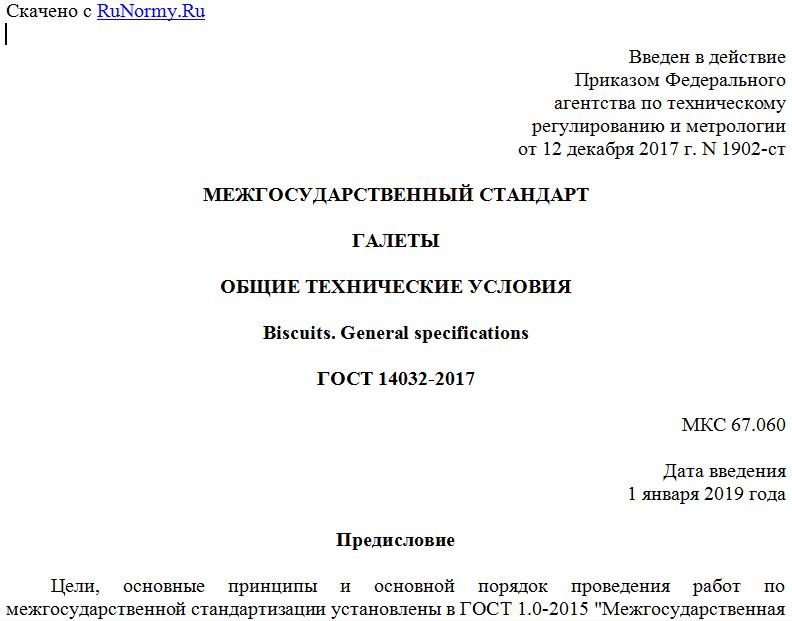 Скачено с RuNormy.Ru

Введен в действие
Приказом Федерального
агентства по техническому
регулированию и метрологии
от 12 декабря 2017 г. N 1902-ст

МЕЖГОСУДАРСТВЕННЫЙ СТАНДАРТ

ГАЛЕТЫ

ОБЩИЕ ТЕХНИЧЕСКИЕ УСЛОВИЯ

Biscuits. General specifications

ГОСТ 14032-2017

МКС 67.060

Дата введения
1 января 2019 года

Предисловие

Цели, основные принципы и основной порядок проведения работ по межгосударственной стандартизации установлены в ГОСТ 1.0-2015 "Межгосударственная